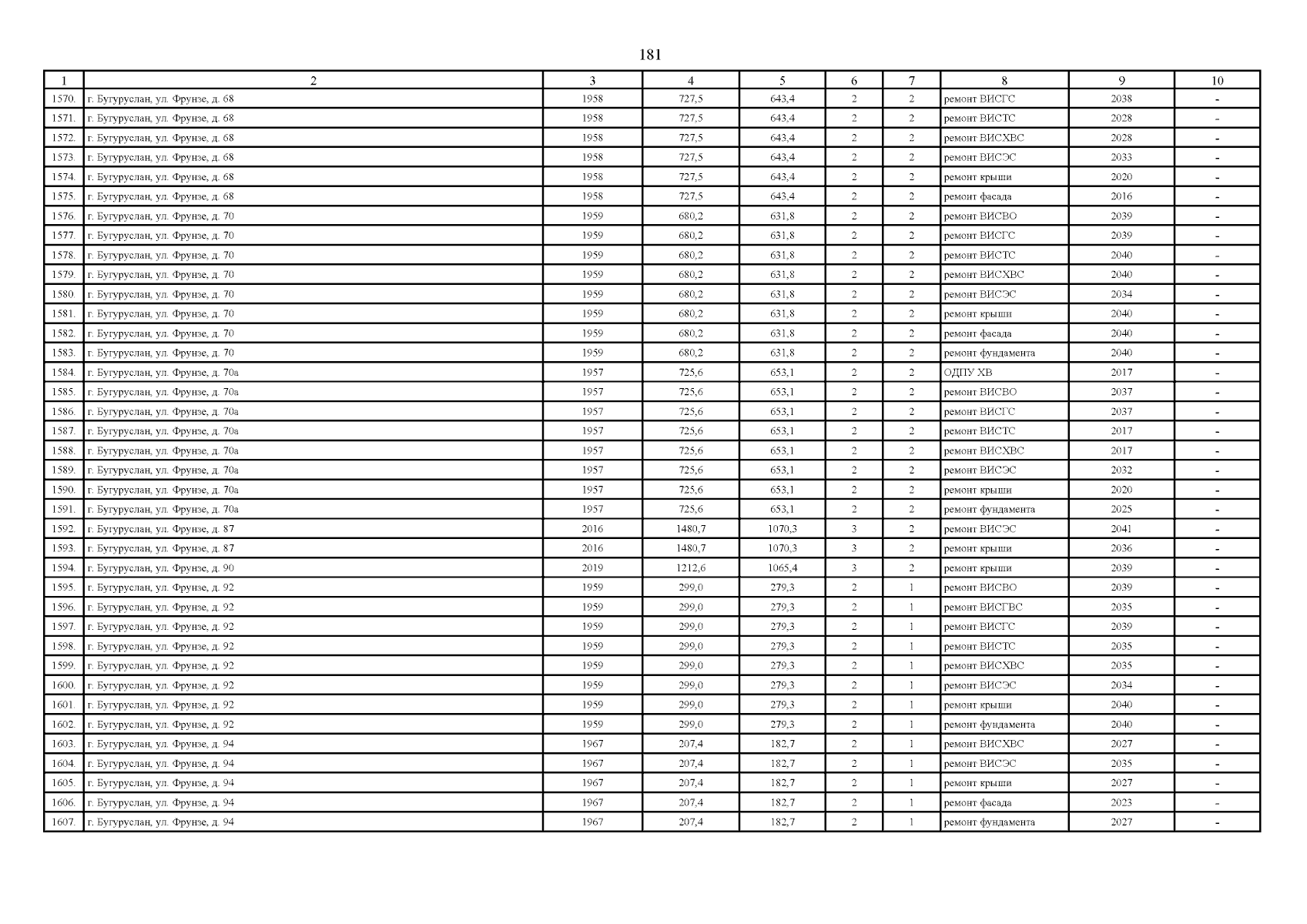 181

| 1 | 2 | 3 | 4 | 5 | 6 | 7 | 8 | 9 | 10 |
|---|---|---|---|---|---|---|---|---|---|
| 1570. | г. Бугуруслан, ул. Фрунзе, д. 68 | 1958 | 727,5 | 643,4 | 2 | 2 | ремонт ВИСГС | 2038 | - |
| 1571. | г. Бугуруслан, ул. Фрунзе, д. 68 | 1958 | 727,5 | 643,4 | 2 | 2 | ремонт ВИСТС | 2028 | - |
| 1572. | г. Бугуруслан, ул. Фрунзе, д. 68 | 1958 | 727,5 | 643,4 | 2 | 2 | ремонт ВИСХВС | 2028 | - |
| 1573. | г. Бугуруслан, ул. Фрунзе, д. 68 | 1958 | 727,5 | 643,4 | 2 | 2 | ремонт ВИСЭС | 2033 | - |
| 1574. | г. Бугуруслан, ул. Фрунзе, д. 68 | 1958 | 727,5 | 643,4 | 2 | 2 | ремонт крыши | 2020 | - |
| 1575. | г. Бугуруслан, ул. Фрунзе, д. 68 | 1958 | 727,5 | 643,4 | 2 | 2 | ремонт фасада | 2016 | - |
| 1576. | г. Бугуруслан, ул. Фрунзе, д. 70 | 1959 | 680,2 | 631,8 | 2 | 2 | ремонт ВИСВО | 2039 | - |
| 1577. | г. Бугуруслан, ул. Фрунзе, д. 70 | 1959 | 680,2 | 631,8 | 2 | 2 | ремонт ВИСГС | 2039 | - |
| 1578. | г. Бугуруслан, ул. Фрунзе, д. 70 | 1959 | 680,2 | 631,8 | 2 | 2 | ремонт ВИСТС | 2040 | - |
| 1579. | г. Бугуруслан, ул. Фрунзе, д. 70 | 1959 | 680,2 | 631,8 | 2 | 2 | ремонт ВИСХВС | 2040 | - |
| 1580. | г. Бугуруслан, ул. Фрунзе, д. 70 | 1959 | 680,2 | 631,8 | 2 | 2 | ремонт ВИСЭС | 2034 | - |
| 1581. | г. Бугуруслан, ул. Фрунзе, д. 70 | 1959 | 680,2 | 631,8 | 2 | 2 | ремонт крыши | 2040 | - |
| 1582. | г. Бугуруслан, ул. Фрунзе, д. 70 | 1959 | 680,2 | 631,8 | 2 | 2 | ремонт фасада | 2040 | - |
| 1583. | г. Бугуруслан, ул. Фрунзе, д. 70 | 1959 | 680,2 | 631,8 | 2 | 2 | ремонт фундамента | 2040 | - |
| 1584. | г. Бугуруслан, ул. Фрунзе, д. 70а | 1957 | 725,6 | 653,1 | 2 | 2 | ОДПУ ХВ | 2017 | - |
| 1585. | г. Бугуруслан, ул. Фрунзе, д. 70а | 1957 | 725,6 | 653,1 | 2 | 2 | ремонт ВИСВО | 2037 | - |
| 1586. | г. Бугуруслан, ул. Фрунзе, д. 70а | 1957 | 725,6 | 653,1 | 2 | 2 | ремонт ВИСГС | 2037 | - |
| 1587. | г. Бугуруслан, ул. Фрунзе, д. 70а | 1957 | 725,6 | 653,1 | 2 | 2 | ремонт ВИСТС | 2017 | - |
| 1588. | г. Бугуруслан, ул. Фрунзе, д. 70а | 1957 | 725,6 | 653,1 | 2 | 2 | ремонт ВИСХВС | 2017 | - |
| 1589. | г. Бугуруслан, ул. Фрунзе, д. 70а | 1957 | 725,6 | 653,1 | 2 | 2 | ремонт ВИСЭС | 2032 | - |
| 1590. | г. Бугуруслан, ул. Фрунзе, д. 70а | 1957 | 725,6 | 653,1 | 2 | 2 | ремонт крыши | 2020 | - |
| 1591. | г. Бугуруслан, ул. Фрунзе, д. 70а | 1957 | 725,6 | 653,1 | 2 | 2 | ремонт фундамента | 2025 | - |
| 1592. | г. Бугуруслан, ул. Фрунзе, д. 87 | 2016 | 1480,7 | 1070,3 | 3 | 2 | ремонт ВИСЭС | 2041 | - |
| 1593. | г. Бугуруслан, ул. Фрунзе, д. 87 | 2016 | 1480,7 | 1070,3 | 3 | 2 | ремонт крыши | 2036 | - |
| 1594. | г. Бугуруслан, ул. Фрунзе, д. 90 | 2019 | 1212,6 | 1065,4 | 3 | 2 | ремонт крыши | 2039 | - |
| 1595. | г. Бугуруслан, ул. Фрунзе, д. 92 | 1959 | 299,0 | 279,3 | 2 | 1 | ремонт ВИСВО | 2039 | - |
| 1596. | г. Бугуруслан, ул. Фрунзе, д. 92 | 1959 | 299,0 | 279,3 | 2 | 1 | ремонт ВИСГВС | 2035 | - |
| 1597. | г. Бугуруслан, ул. Фрунзе, д. 92 | 1959 | 299,0 | 279,3 | 2 | 1 | ремонт ВИСГС | 2039 | - |
| 1598. | г. Бугуруслан, ул. Фрунзе, д. 92 | 1959 | 299,0 | 279,3 | 2 | 1 | ремонт ВИСТС | 2035 | - |
| 1599. | г. Бугуруслан, ул. Фрунзе, д. 92 | 1959 | 299,0 | 279,3 | 2 | 1 | ремонт ВИСХВС | 2035 | - |
| 1600. | г. Бугуруслан, ул. Фрунзе, д. 92 | 1959 | 299,0 | 279,3 | 2 | 1 | ремонт ВИСЭС | 2034 | - |
| 1601. | г. Бугуруслан, ул. Фрунзе, д. 92 | 1959 | 299,0 | 279,3 | 2 | 1 | ремонт крыши | 2040 | - |
| 1602. | г. Бугуруслан, ул. Фрунзе, д. 92 | 1959 | 299,0 | 279,3 | 2 | 1 | ремонт фундамента | 2040 | - |
| 1603. | г. Бугуруслан, ул. Фрунзе, д. 94 | 1967 | 207,4 | 182,7 | 2 | 1 | ремонт ВИСХВС | 2027 | - |
| 1604. | г. Бугуруслан, ул. Фрунзе, д. 94 | 1967 | 207,4 | 182,7 | 2 | 1 | ремонт ВИСЭС | 2035 | - |
| 1605. | г. Бугуруслан, ул. Фрунзе, д. 94 | 1967 | 207,4 | 182,7 | 2 | 1 | ремонт крыши | 2027 | - |
| 1606. | г. Бугуруслан, ул. Фрунзе, д. 94 | 1967 | 207,4 | 182,7 | 2 | 1 | ремонт фасада | 2023 | - |
| 1607. | г. Бугуруслан, ул. Фрунзе, д. 94 | 1967 | 207,4 | 182,7 | 2 | 1 | ремонт фундамента | 2027 | - |